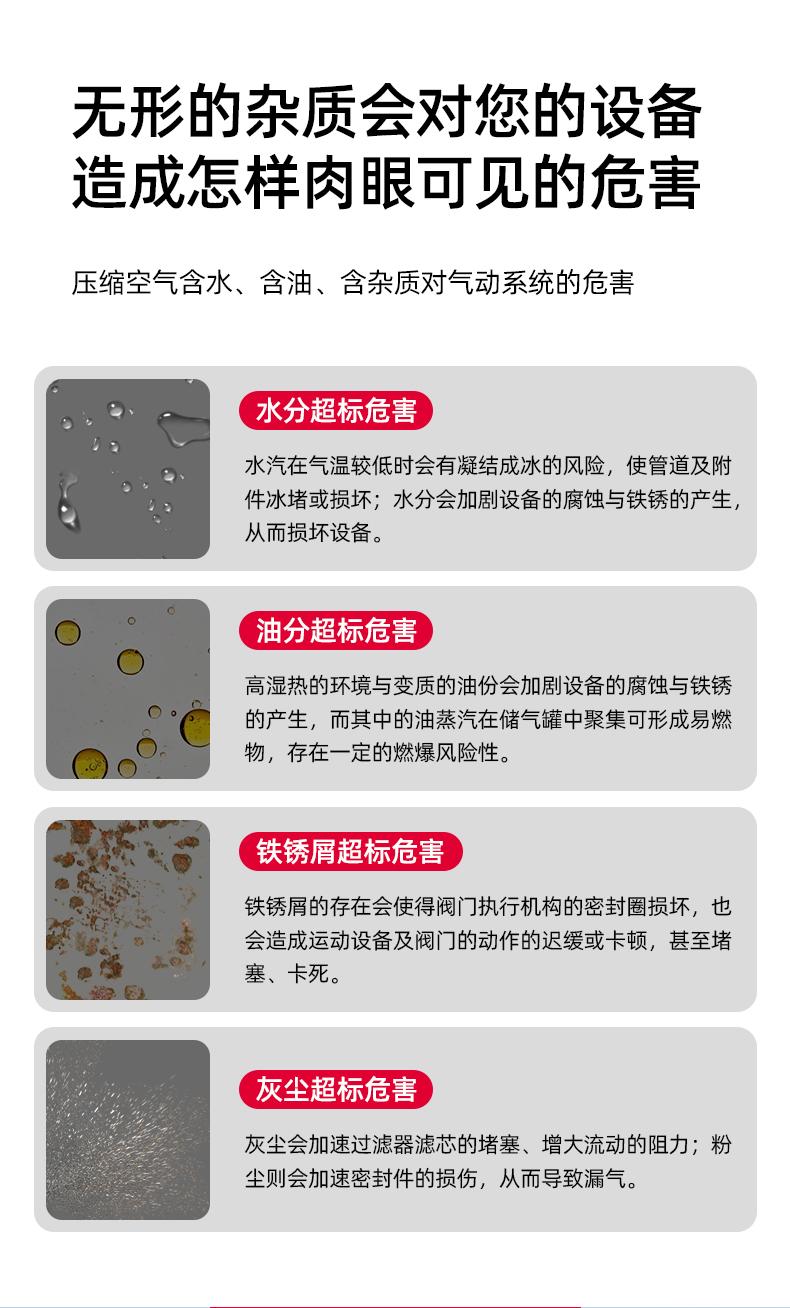 无形的杂质会对您的设备
造成怎样肉眼可见的危害

压缩空气含水、含油、含杂质对气动系统的危害

水分超标危害

水汽在气温较低时会有凝结成冰的风险，使管道及附件冰堵或损坏；水分会加剧设备的腐蚀与铁锈的产生，从而损坏设备。

油分超标危害

高湿热的环境与变质的油份会加剧设备的腐蚀与铁锈的产生，而其中的油蒸汽在储气罐中聚集可形成易燃物，存在一定的燃爆风险性。

铁锈屑超标危害

铁锈屑的存在会使得阀门执行机构的密封圈损坏，也会造成运动设备及阀门的动作的迟缓或卡顿，甚至堵塞、卡死。

灰尘超标危害

灰尘会加速过滤器滤芯的堵塞、增大流动的阻力；粉尘则会加速密封件的损伤，从而导致漏气。